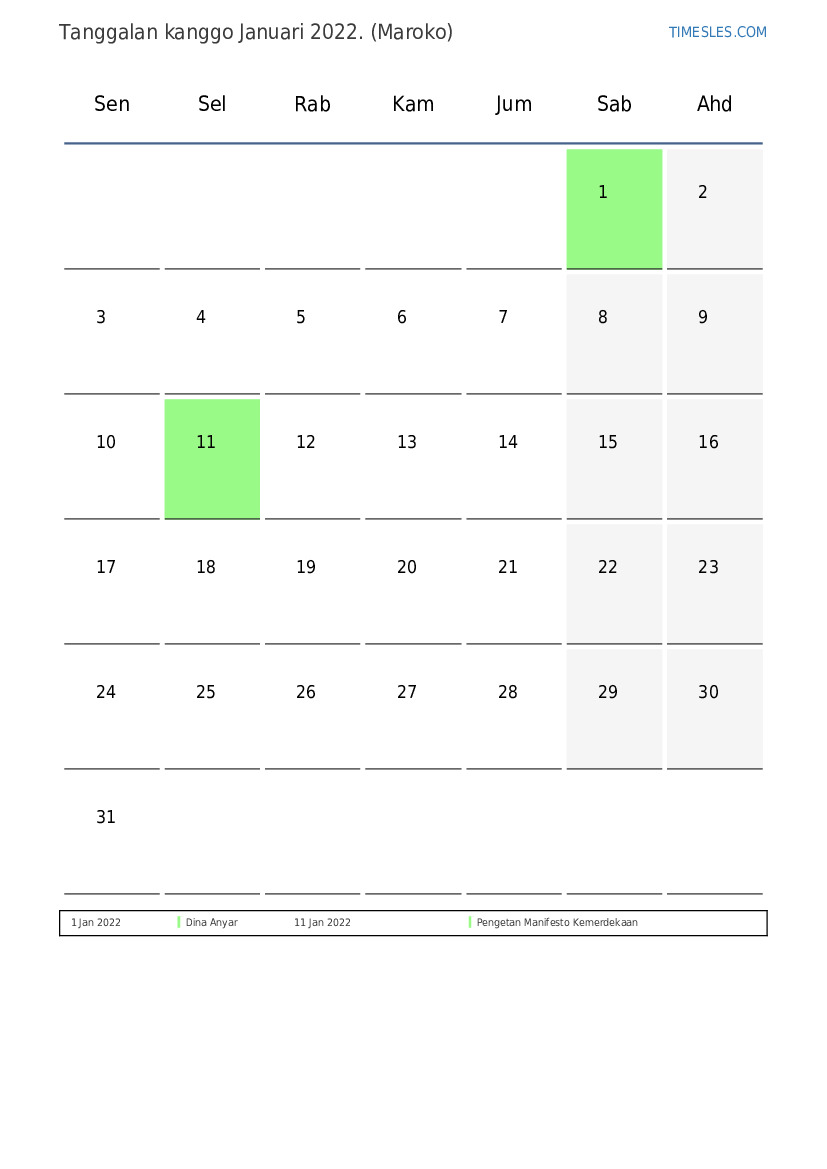 Tanggalan kanggo Januari 2022. (Maroko)

TIMESLES.COM

| Sen | Sel | Rab | Kam | Jum | Sab | Ahd |
|---|---|---|---|---|---|---|
| | | | | | 1 | 2 |
| 3 | 4 | 5 | 6 | 7 | 8 | 9 |
| 10 | 11 | 12 | 13 | 14 | 15 | 16 |
| 17 | 18 | 19 | 20 | 21 | 22 | 23 |
| 24 | 25 | 26 | 27 | 28 | 29 | 30 |
| 31 | | | | | | |

| 1 Jan 2022 | Dina Anyar | 11 Jan 2022 | Pengetan Manifesto Kemerdekaan |
|---|---|---|---|